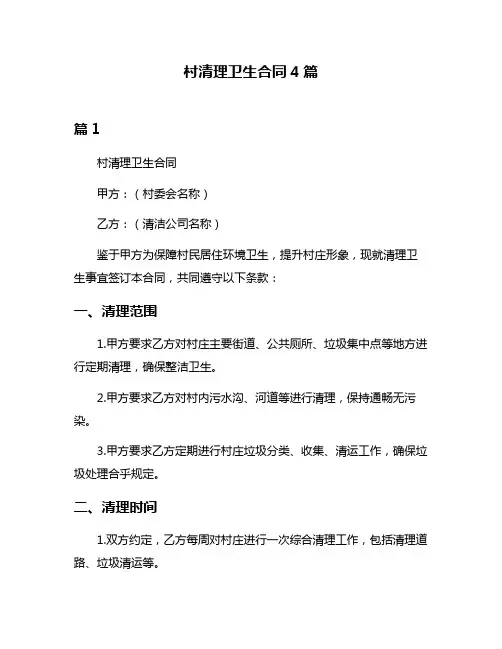 村清理卫生合同 4 篇

篇 1

村清理卫生合同

甲方：（村委会名称）

乙方：（清洁公司名称）

鉴于甲方为保障村民居住环境卫生，提升村庄形象，现就清理卫生事宜签订本合同，共同遵守以下条款：

一、清理范围

1.甲方要求乙方对村庄主要街道、公共厕所、垃圾集中点等地方进行定期清理，确保整洁卫生。

2.甲方要求乙方对村内污水沟、河道等进行清理，保持通畅无污染。

3.甲方要求乙方定期进行村庄垃圾分类、收集、清运工作，确保垃圾处理合乎规定。

二、清理时间

1.双方约定，乙方每周对村庄进行一次综合清理工作，包括清理道路、垃圾清运等。